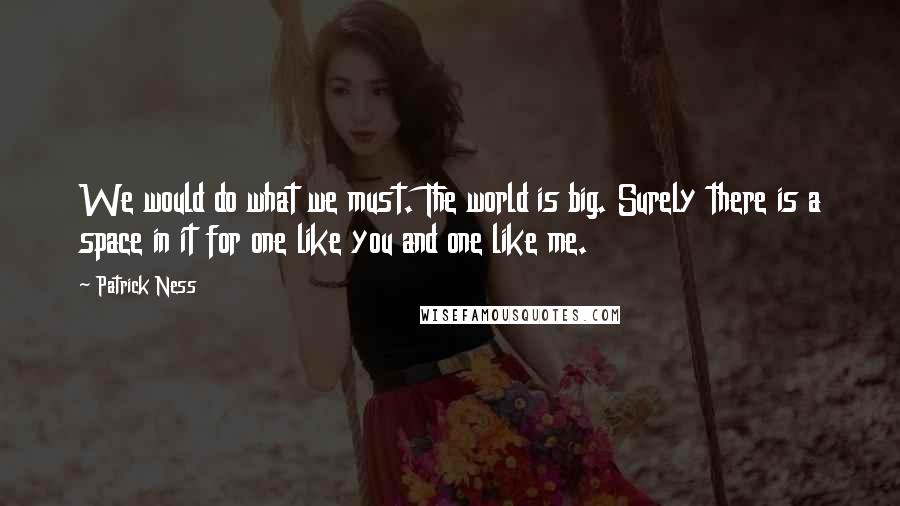 We would do what we must. The world is big. Surely there is a space in it for one like you and one like me.

~ Patrick Ness

WISEFAMOUSQUOTES.COM